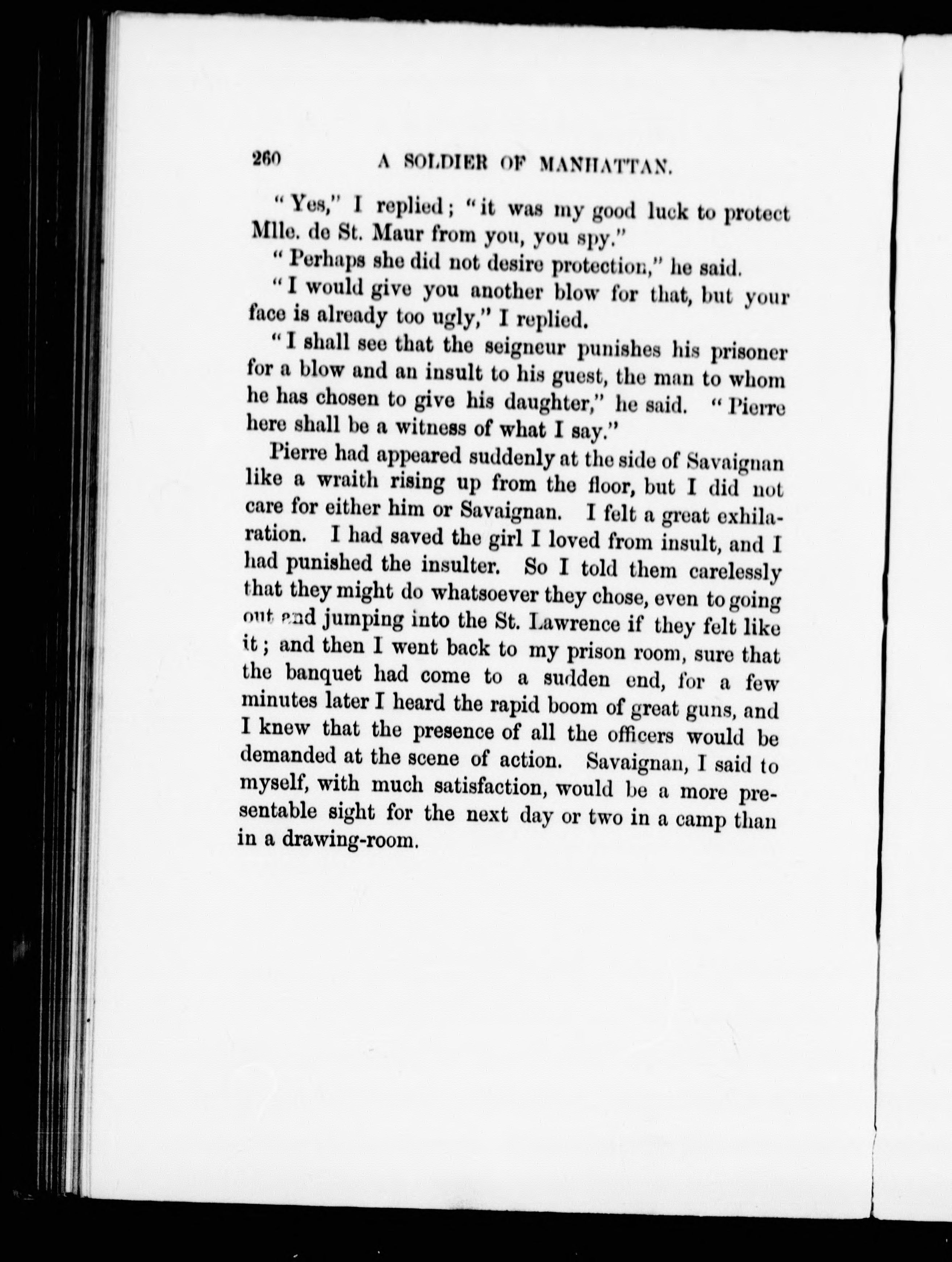 260 A SOLDIER OF MANHATTAN.

"Yes," I replied; "it was my good luck to protect Mlle. de St. Maur from you, you spy."

"Perhaps she did not desire protection," he said.

"I would give you another blow for that, but your face is already too ugly," I replied.

"I shall see that the seigneur punishes his prisoner for a blow and an insult to his guest, the man to whom he has chosen to give his daughter," he said. "Pierre here shall be a witness of what I say."

Pierre had appeared suddenly at the side of Savaignan like a wraith rising up from the floor, but I did not care for either him or Savaignan. I felt a great exhilaration. I had saved the girl I loved from insult, and I had punished the insulter. So I told them carelessly that they might do whatsoever they chose, even to going out and jumping into the St. Lawrence if they felt like it; and then I went back to my prison room, sure that the banquet had come to a sudden end, for a few minutes later I heard the rapid boom of great guns, and I knew that the presence of all the officers would be demanded at the scene of action. Savaignan, I said to myself, with much satisfaction, would be a more presentable sight for the next day or two in a camp than in a drawing-room.